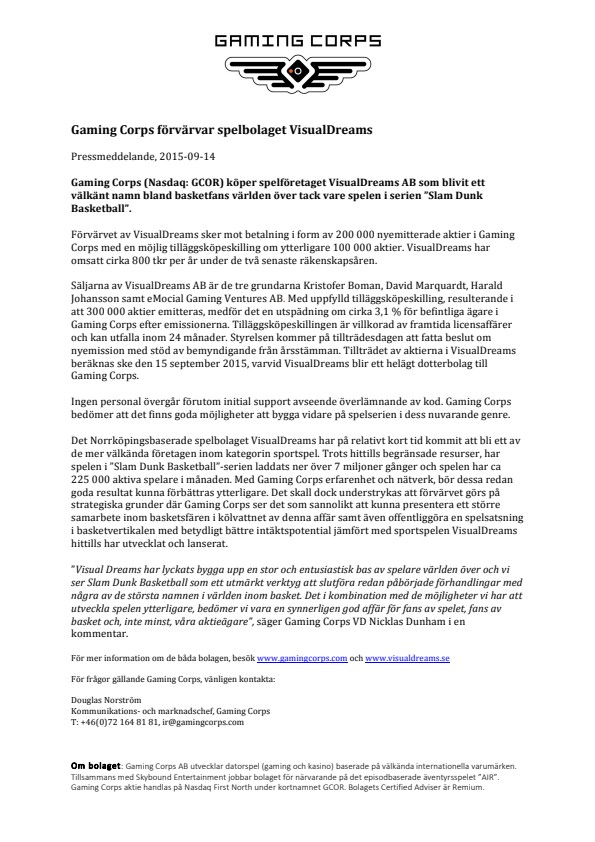 GAMING CORPS

Gaming Corps förvärvar spelbolaget VisualDreams

Pressmeddelande, 2015-09-14

Gaming Corps (Nasdaq: GCOR) köper spelföretaget VisualDreams AB som blivit ett välkänt namn bland basketfans världen över tack vare spelen i serien "Slam Dunk Basketball".

Förvärvet av VisualDreams sker mot betalning i form av 200 000 nyemitterade aktier i Gaming Corps med en möjlig tilläggsköpeskilling om ytterligare 100 000 aktier. VisualDreams har omsatt cirka 800 tkr per år under de två senaste räkenskapsåren.

Säljarna av VisualDreams AB är de tre grundarna Kristofer Boman, David Marquardt, Harald Johansson samt eMocial Gaming Ventures AB. Med uppfylld tilläggsköpeskilling, resulterande i att 300 000 aktier emitteras, medför det en utspädning om cirka 3,1 % för befintliga ägare i Gaming Corps efter emissionerna. Tilläggsköpeskillingen är villkorad av framtida licensaffärer och kan utfalla inom 24 månader. Styrelsen kommer på tillträdesdagen att fatta beslut om nyemission med stöd av bemyndigande från årsstämman. Tillträdet av aktierna i VisualDreams beräknas ske den 15 september 2015, varvid VisualDreams blir ett helägt dotterbolag till Gaming Corps.

Ingen personal övergår förutom initial support avseende överlämnande av kod. Gaming Corps bedömer att det finns goda möjligheter att bygga vidare på spelserien i dess nuvarande genre.

Det Norrköpingsbaserade spelbolaget VisualDreams har på relativt kort tid kommit att bli ett av de mer välkända företagen inom kategorin sportspel. Trots hittills begränsade resurser, har spelen i "Slam Dunk Basketball"-serien laddats ner över 7 miljoner gånger och spelen har ca 225 000 aktiva spelare i månaden. Med Gaming Corps erfarenhet och nätverk, bör dessa redan goda resultat kunna förbättras ytterligare. Det skall dock understrykas att förvärvet görs på strategiska grunder där Gaming Corps ser det som sannolikt att kunna presentera ett större samarbete inom basketsfären i kölvattnet av denna affär samt även offentliggöra en spelsatsning i basketvertikalen med betydligt bättre intäktspotential jämfört med sportspelen VisualDreams hittills har utvecklat och lanserat.

"Visual Dreams har lyckats bygga upp en stor och entusiastisk bas av spelare världen över och vi ser Slam Dunk Basketball som ett utmärkt verktyg att slutföra redan påbörjade förhandlingar med några av de största namnen i världen inom basket. Det i kombination med de möjligheter vi har att utveckla spelen ytterligare, bedömer vi vara en synnerligen god affär för fans av spelet, fans av basket och, inte minst, våra aktieägare", säger Gaming Corps VD Nicklas Dunham i en kommentar.

För mer information om de båda bolagen, besök www.gamingcorps.com och www.visualdreams.se

För frågor gällande Gaming Corps, vänligen kontakta:

Douglas Norström
Kommunikations- och marknadschef, Gaming Corps
T: +46(0)72 164 81 81, ir@gamingcorps.com

Om bolaget: Gaming Corps AB utvecklar datorspel (gaming och kasino) baserade på välkända internationella varumärken. Tillsammans med Skybound Entertainment jobbar bolaget för närvarande på det episodbaserade äventyrsspelet "AIR". Gaming Corps aktie handlas på Nasdaq First North under kortnamnet GCOR. Bolagets Certified Adviser är Remium.